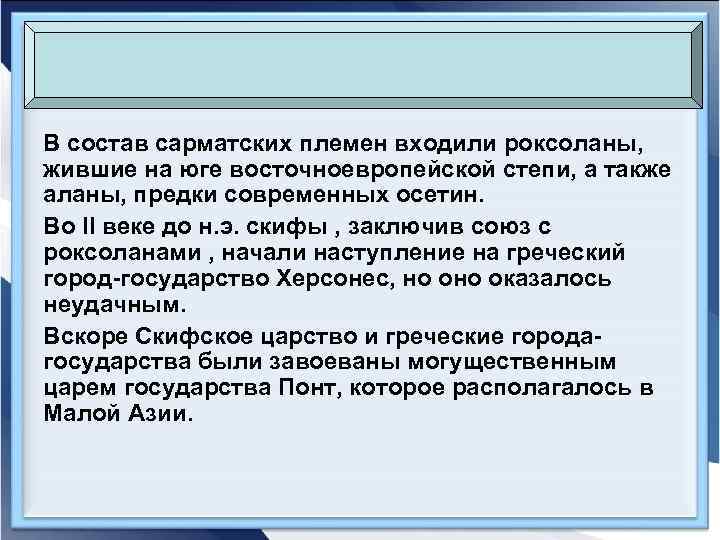 В состав сарматских племен входили роксоланы, жившие на юге восточноевропейской степи, а также аланы, предки современных осетин.

Во II веке до н.э. скифы , заключив союз с роксоланами , начали наступление на греческий город-государство Херсонес, но оно оказалось неудачным.

Вскоре Скифское царство и греческие города-государства были завоеваны могущественным царем государства Понт, которое располагалось в Малой Азии.